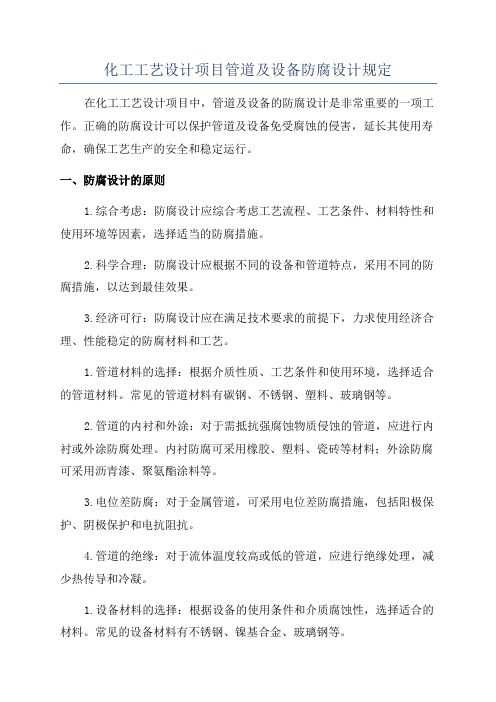 化工工艺设计项目管道及设备防腐设计规定

在化工工艺设计项目中，管道及设备的防腐设计是非常重要的一项工作。正确的防腐设计可以保护管道及设备免受腐蚀的侵害，延长其使用寿命，确保工艺生产的安全和稳定运行。

一、防腐设计的原则

1.综合考虑：防腐设计应综合考虑工艺流程、工艺条件、材料特性和使用环境等因素，选择适当的防腐措施。

2.科学合理：防腐设计应根据不同的设备和管道特点，采用不同的防腐措施，以达到最佳效果。

3.经济可行：防腐设计应在满足技术要求的前提下，力求使用经济合理、性能稳定的防腐材料和工艺。

1.管道材料的选择：根据介质性质、工艺条件和使用环境，选择适合的管道材料。常见的管道材料有碳钢、不锈钢、塑料、玻璃钢等。

2.管道的内衬和外涂：对于需抵抗强腐蚀物质侵蚀的管道，应进行内衬或外涂防腐处理。内衬防腐可采用橡胶、塑料、瓷砖等材料；外涂防腐可采用沥青漆、聚氨酯涂料等。

3.电位差防腐：对于金属管道，可采用电位差防腐措施，包括阳极保护、阴极保护和电抗阻抗。

4.管道的绝缘：对于流体温度较高或低的管道，应进行绝缘处理，减少热传导和冷凝。

1.设备材料的选择：根据设备的使用条件和介质腐蚀性，选择适合的材料。常见的设备材料有不锈钢、镍基合金、玻璃钢等。